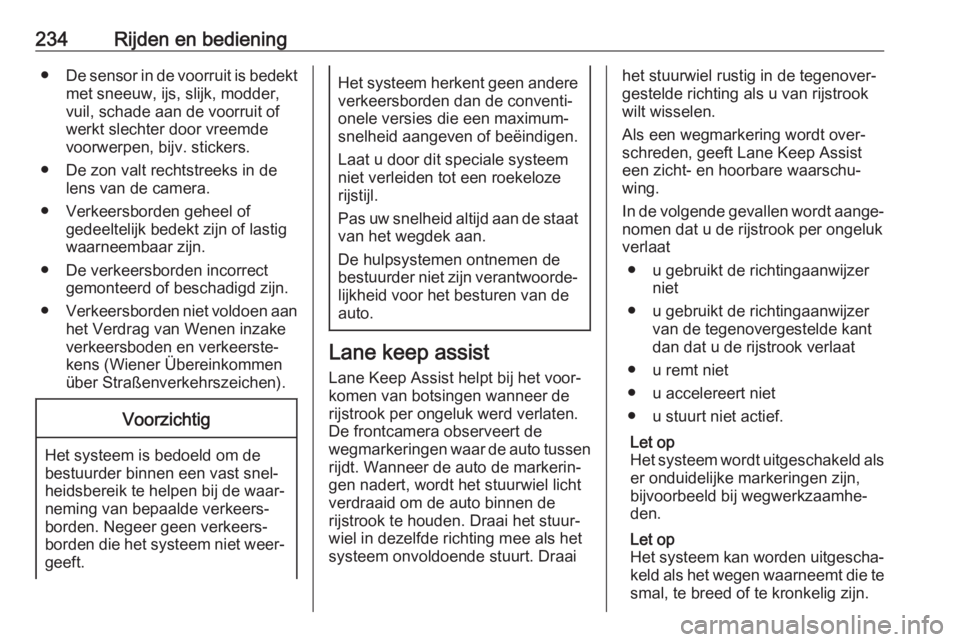 234 Rijden en bediening

● De sensor in de voorruit is bedekt met sneeuw, ijs, slijk, modder, vuil, schade aan de voorruit of werkt slechter door vreemde voorwerpen, bijv. stickers.

● De zon valt rechtstreeks in de lens van de camera.

● Verkeersborden geheel of gedeeltelijk bedekt zijn of lastig waarneembaar zijn.

● De verkeersborden incorrect gemonteerd of beschadigd zijn.

● Verkeersborden niet voldoen aan het Verdrag van Wenen inzake verkeersboden en verkeerstekens (Wiener Übereinkommen über Straßenverkehrszeichen).

Voorzichtig

Het systeem is bedoeld om de bestuurder binnen een vast snelheidsbereik te helpen bij de waarneming van bepaalde verkeersborden. Negeer geen verkeersborden die het systeem niet weergeeft.

Het systeem herkent geen andere verkeersborden dan de conventionele versies die een maximumsnelheid aangeven of beëindigen.

Laat u door dit speciale systeem niet verleiden tot een roekeloze rijstijl.

Pas uw snelheid altijd aan de staat van het wegdek aan.

De hulpsystemen ontnemen de bestuurder niet zijn verantwoordelijkheid voor het besturen van de auto.

Lane keep assist

Lane Keep Assist helpt bij het voorkomen van botsingen wanneer de rijstrook per ongeluk werd verlaten. De frontcamera observeert de wegmarkeringen waar de auto tussen rijdt. Wanneer de auto de markeringen nadert, wordt het stuurwiel licht verdraaid om de auto binnen de rijstrook te houden. Draai het stuurwiel in dezelfde richting mee als het systeem onvoldoende stuurt. Draai het stuurwiel rustig in de tegenovergestelde richting als u van rijstrook wilt wisselen.

Als een wegmarkering wordt overschreden, geeft Lane Keep Assist een zicht- en hoorbare waarschuwing.

In de volgende gevallen wordt aangenomen dat u de rijstrook per ongeluk verlaat

● u gebruikt de richtingaanwijzer niet

● u gebruikt de richtingaanwijzer van de tegenovergestelde kant dan dat u de rijstrook verlaat

● u remt niet

● u accelereert niet

● u stuurt niet actief.

Let op
Het systeem wordt uitgeschakeld als er onduidelijke markeringen zijn, bijvoorbeeld bij wegwerkzaamheden.

Let op
Het systeem kan worden uitgeschakeld als het wegen waarneemt die te smal, te breed of te kronkelig zijn.

carmanualsonline.info